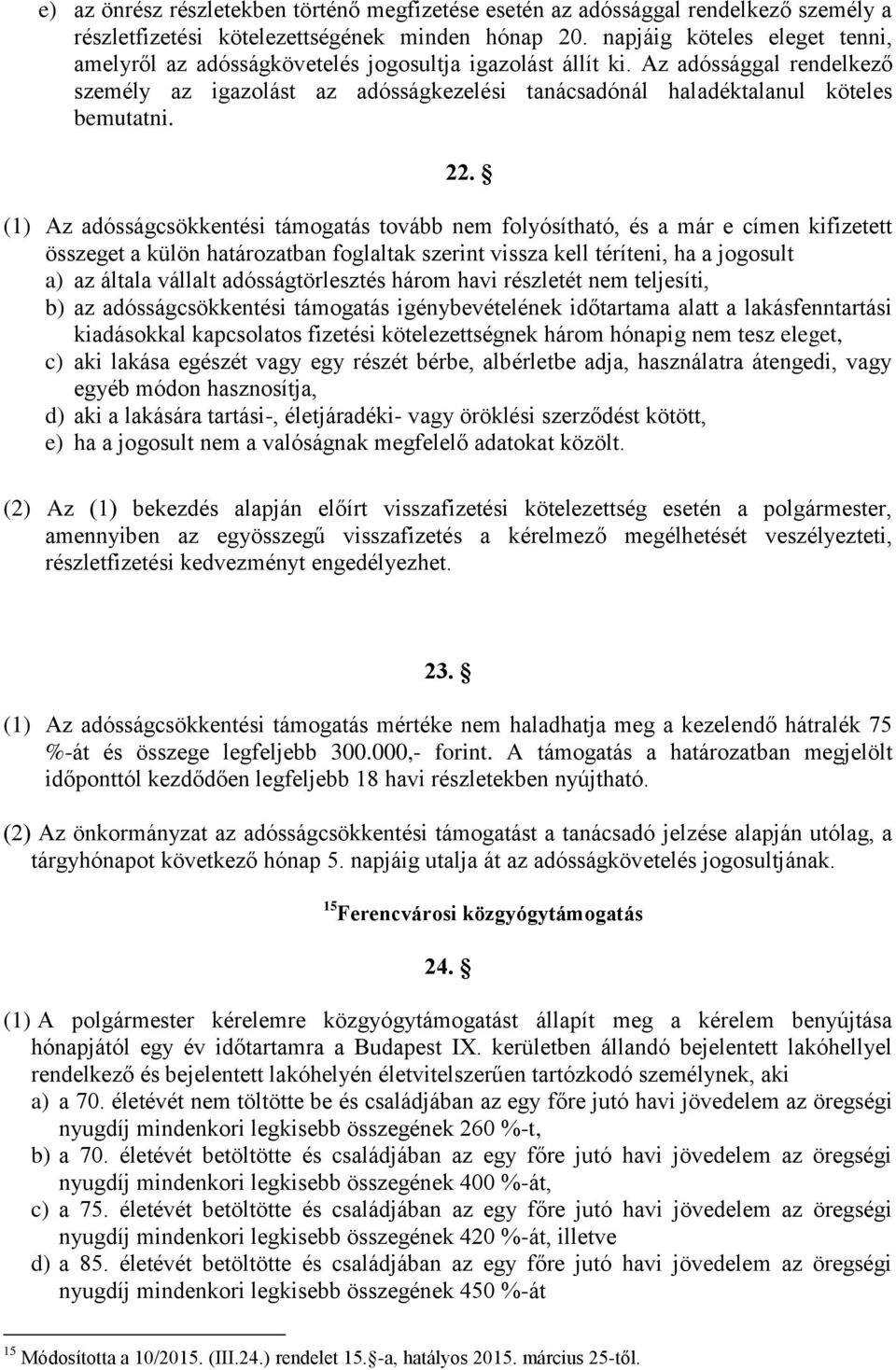 e) az önrész részletekben történő megfizetése esetén az adóssággal rendelkező személy a részletfizetési kötelezettségének minden hónap 20. napjáig köteles eleget tenni, amelyről az adósságkövetelés jogosultja igazolást állít ki. Az adóssággal rendelkező személy az igazolást az adósságkezelési tanácsadónál haladéktalanul köteles bemutatni.

22. §

(1) Az adósságcsökkentési támogatás tovább nem folyósítható, és a már e címen kifizetett összeget a külön határozatban foglaltak szerint vissza kell téríteni, ha a jogosult
a) az általa vállalt adósságtörlesztés három havi részletét nem teljesíti,
b) az adósságcsökkentési támogatás igénybevételének időtartama alatt a lakásfenntartási kiadásokkal kapcsolatos fizetési kötelezettségnek három hónapig nem tesz eleget,
c) aki lakása egészét vagy egy részét bérbe, albérletbe adja, használatra átengedi, vagy egyéb módon hasznosítja,
d) aki a lakására tartási-, életjáradéki- vagy öröklési szerződést kötött,
e) ha a jogosult nem a valóságnak megfelelő adatokat közölt.

(2) Az (1) bekezdés alapján előírt visszafizetési kötelezettség esetén a polgármester, amennyiben az egyösszegű visszafizetés a kérelmező megélhetését veszélyezteti, részletfizetési kedvezményt engedélyezhet.

23. §

(1) Az adósságcsökkentési támogatás mértéke nem haladhatja meg a kezelendő hátralék 75 %-át és összege legfeljebb 300.000,- forint. A támogatás a határozatban megjelölt időponttól kezdődően legfeljebb 18 havi részletekben nyújtható.

(2) Az önkormányzat az adósságcsökkentési támogatást a tanácsadó jelzése alapján utólag, a tárgyhónapot következő hónap 5. napjáig utalja át az adósságkövetelés jogosultjának.

$^{15}$Ferencvárosi közgyógytámogatás

24. §

(1) A polgármester kérelemre közgyógytámogatást állapít meg a kérelem benyújtása hónapjától egy év időtartamra a Budapest IX. kerületben állandó bejelentett lakóhellyel rendelkező és bejelentett lakóhelyén életvitelszerűen tartózkodó személynek, aki
a) a 70. életévét nem töltötte be és családjában az egy főre jutó havi jövedelem az öregségi nyugdíj mindenkori legkisebb összegének 260 %-t,
b) a 70. életévét betöltötte és családjában az egy főre jutó havi jövedelem az öregségi nyugdíj mindenkori legkisebb összegének 400 %-át,
c) a 75. életévét betöltötte és családjában az egy főre jutó havi jövedelem az öregségi nyugdíj mindenkori legkisebb összegének 420 %-át, illetve
d) a 85. életévét betöltötte és családjában az egy főre jutó havi jövedelem az öregségi nyugdíj mindenkori legkisebb összegének 450 %-át

$^{15}$ Módosította a 10/2015. (III.24.) rendelet 15.§-a, hatályos 2015. március 25-től.